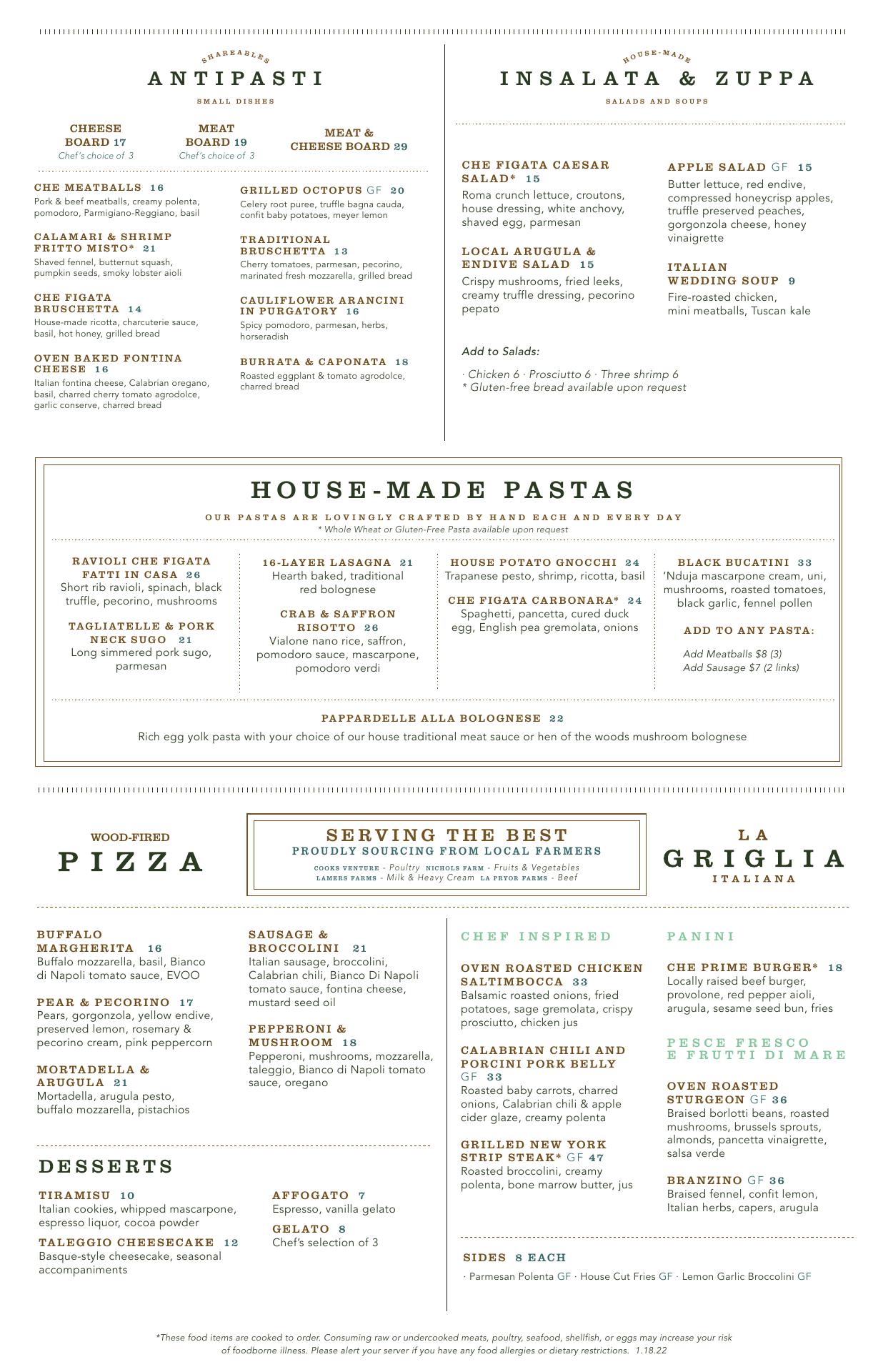 SHAREABLES
ANTIPASTI
SMALL DISHES

CHEESE BOARD 17
Chef's choice of 3

MEAT BOARD 19
Chef's choice of 3

MEAT & CHEESE BOARD 29

CHE MEATBALLS 16
Pork & beef meatballs, creamy polenta, pomodoro, Parmigiano-Reggiano, basil

CALAMARI & SHRIMP FRITTO MISTO* 21
Shaved fennel, butternut squash, pumpkin seeds, smoky lobster aioli

CHE FIGATA BRUSCHETTA 14
House-made ricotta, charcuterie sauce, basil, hot honey, grilled bread

OVEN BAKED FONTINA CHEESE 16
Italian fontina cheese, Calabrian oregano, basil, charred cherry tomato agrodolce, garlic conserve, charred bread

GRILLED OCTOPUS GF 20
Celery root puree, truffle bagna cauda, confit baby potatoes, meyer lemon

TRADITIONAL BRUSCHETTA 13
Cherry tomatoes, parmesan, pecorino, marinated fresh mozzarella, grilled bread

CAULIFLOWER ARANCINI IN PURGATORY 16
Spicy pomodoro, parmesan, herbs, horseradish

BURRATA & CAPONATA 18
Roasted eggplant & tomato agrodolce, charred bread

HOUSE-MADE
INSALATA & ZUPPA
SALADS AND SOUPS

CHE FIGATA CAESAR SALAD* 15
Roma crunch lettuce, croutons, house dressing, white anchovy, shaved egg, parmesan

LOCAL ARUGULA & ENDIVE SALAD 15
Crispy mushrooms, fried leeks, creamy truffle dressing, pecorino pepato

APPLE SALAD GF 15
Butter lettuce, red endive, compressed honeycrisp apples, truffle preserved peaches, gorgonzola cheese, honey vinaigrette

ITALIAN WEDDING SOUP 9
Fire-roasted chicken, mini meatballs, Tuscan kale

Add to Salads:
· Chicken 6 · Prosciutto 6 · Three shrimp 6
* Gluten-free bread available upon request

HOUSE-MADE PASTAS
OUR PASTAS ARE LOVINGLY CRAFTED BY HAND EACH AND EVERY DAY
* Whole Wheat or Gluten-Free Pasta available upon request

RAVIOLI CHE FIGATA FATTI IN CASA 26
Short rib ravioli, spinach, black truffle, pecorino, mushrooms

TAGLIATELLE & PORK NECK SUGO 21
Long simmered pork sugo, parmesan

16-LAYER LASAGNA 21
Hearth baked, traditional red bolognese

CRAB & SAFFRON RISOTTO 26
Vialone nano rice, saffron, pomodoro sauce, mascarpone, pomodoro verdi

HOUSE POTATO GNOCCHI 24
Trapanese pesto, shrimp, ricotta, basil

CHE FIGATA CARBONARA* 24
Spaghetti, pancetta, cured duck egg, English pea gremolata, onions

BLACK BUCATINI 33
'Nduja mascarpone cream, uni, mushrooms, roasted tomatoes, black garlic, fennel pollen

ADD TO ANY PASTA:
Add Meatballs $8 (3)
Add Sausage $7 (2 links)

PAPPARDELLE ALLA BOLOGNESE 22
Rich egg yolk pasta with your choice of our house traditional meat sauce or hen of the woods mushroom bolognese

WOOD-FIRED
PIZZA

SERVING THE BEST
PROUDLY SOURCING FROM LOCAL FARMERS
COOKS VENTURE - Poultry NICHOLS FARM - Fruits & Vegetables
LAMERS FARMS - Milk & Heavy Cream LA PRYOR FARMS - Beef

LA
GRIGLIA
ITALIANA

BUFFALO MARGHERITA 16
Buffalo mozzarella, basil, Bianco di Napoli tomato sauce, EVOO

PEAR & PECORINO 17
Pears, gorgonzola, yellow endive, preserved lemon, rosemary & pecorino cream, pink peppercorn

MORTADELLA & ARUGULA 21
Mortadella, arugula pesto, buffalo mozzarella, pistachios

SAUSAGE & BROCCOLINI 21
Italian sausage, broccolini, Calabrian chili, Bianco Di Napoli tomato sauce, fontina cheese, mustard seed oil

PEPPERONI & MUSHROOM 18
Pepperoni, mushrooms, mozzarella, taleggio, Bianco di Napoli tomato sauce, oregano

DESSERTS

TIRAMISU 10
Italian cookies, whipped mascarpone, espresso liquor, cocoa powder

TALEGGIO CHEESECAKE 12
Basque-style cheesecake, seasonal accompaniments

AFFOGATO 7
Espresso, vanilla gelato

GELATO 8
Chef's selection of 3

CHEF INSPIRED

OVEN ROASTED CHICKEN SALTIMBOCCA 33
Balsamic roasted onions, fried potatoes, sage gremolata, crispy prosciutto, chicken jus

CALABRIAN CHILI AND PORCINI PORK BELLY GF 33
Roasted baby carrots, charred onions, Calabrian chili & apple cider glaze, creamy polenta

GRILLED NEW YORK STRIP STEAK* GF 47
Roasted broccolini, creamy polenta, bone marrow butter, jus

PANINI

CHE PRIME BURGER* 18
Locally raised beef burger, provolone, red pepper aioli, arugula, sesame seed bun, fries

PESCE FRESCO E FRUTTI DI MARE

OVEN ROASTED STURGEON GF 36
Braised borlotti beans, roasted mushrooms, brussels sprouts, almonds, pancetta vinaigrette, salsa verde

BRANZINO GF 36
Braised fennel, confit lemon, Italian herbs, capers, arugula

SIDES 8 EACH
· Parmesan Polenta GF · House Cut Fries GF · Lemon Garlic Broccolini GF

*These food items are cooked to order. Consuming raw or undercooked meats, poultry, seafood, shellfish, or eggs may increase your risk of foodborne illness. Please alert your server if you have any food allergies or dietary restrictions. 1.18.22